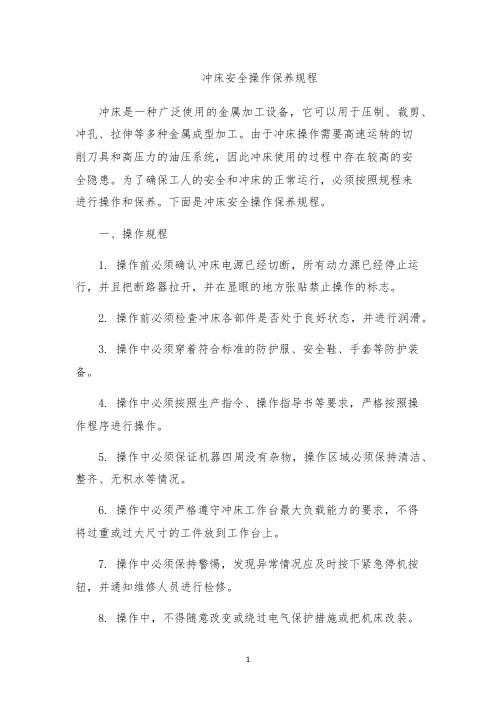 冲床安全操作保养规程

冲床是一种广泛使用的金属加工设备，它可以用于压制、裁剪、冲孔、拉伸等多种金属成型加工。由于冲床操作需要高速运转的切削刀具和高压力的油压系统，因此冲床使用的过程中存在较高的安全隐患。为了确保工人的安全和冲床的正常运行，必须按照规程来进行操作和保养。下面是冲床安全操作保养规程。

一、操作规程

1. 操作前必须确认冲床电源已经切断，所有动力源已经停止运行，并且把断路器拉开，并在显眼的地方张贴禁止操作的标志。

2. 操作前必须检查冲床各部件是否处于良好状态，并进行润滑。

3. 操作中必须穿着符合标准的防护服、安全鞋、手套等防护装备。

4. 操作中必须按照生产指令、操作指导书等要求，严格按照操作程序进行操作。

5. 操作中必须保证机器四周没有杂物，操作区域必须保持清洁、整齐、无积水等情况。

6. 操作中必须严格遵守冲床工作台最大负载能力的要求，不得将过重或过大尺寸的工件放到工作台上。

7. 操作中必须保持警惕，发现异常情况应及时按下紧急停机按钮，并通知维修人员进行检修。

8. 操作中，不得随意改变或绕过电气保护措施或把机床改装。

1